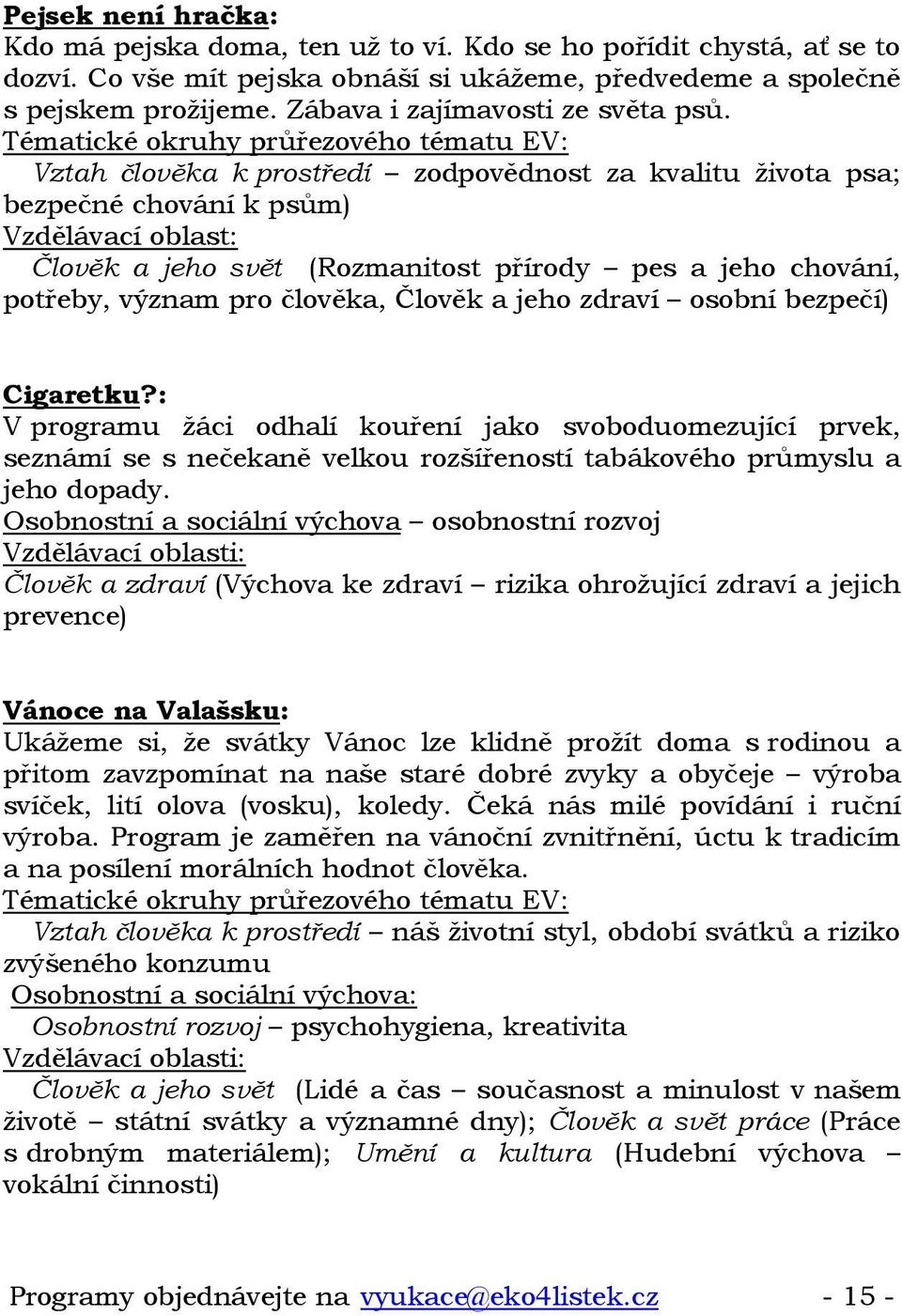 Pejsek není hračka:
Kdo má pejska doma, ten už to ví. Kdo se ho pořídit chystá, ať se to dozví. Co vše mít pejska obnáší si ukážeme, předvedeme a společně s pejskem prožijeme. Zábava i zajímavosti ze světa psů.
Tématické okruhy průřezového tématu EV:
Vztah člověka k prostředí – zodpovědnost za kvalitu života psa; bezpečné chování k psům)
Vzdělávací oblast:
Člověk a jeho svět (Rozmanitost přírody – pes a jeho chování, potřeby, význam pro člověka, Člověk a jeho zdraví – osobní bezpečí)

Cigaretku?:
V programu žáci odhalí kouření jako svoboduomezující prvek, seznámí se s nečekaně velkou rozšířeností tabákového průmyslu a jeho dopady.
Osobnostní a sociální výchova – osobnostní rozvoj
Vzdělávací oblasti:
Člověk a zdraví (Výchova ke zdraví – rizika ohrožující zdraví a jejich prevence)

Vánoce na Valašsku:
Ukážeme si, že svátky Vánoc lze klidně prožít doma s rodinou a přitom zavzpomínat na naše staré dobré zvyky a obyčeje – výroba svíček, lití olova (vosku), koledy. Čeká nás milé povídání i ruční výroba. Program je zaměřen na vánoční zvnitřnění, úctu k tradicím a na posílení morálních hodnot člověka.
Tématické okruhy průřezového tématu EV:
Vztah člověka k prostředí – náš životní styl, období svátků a riziko zvýšeného konzumu
Osobnostní a sociální výchova:
Osobnostní rozvoj – psychohygiena, kreativita
Vzdělávací oblasti:
Člověk a jeho svět (Lidé a čas – současnost a minulost v našem životě – státní svátky a významné dny); Člověk a svět práce (Práce s drobným materiálem); Umění a kultura (Hudební výchova – vokální činnosti)

Programy objednávejte na vyukace@eko4listek.cz - 15 -